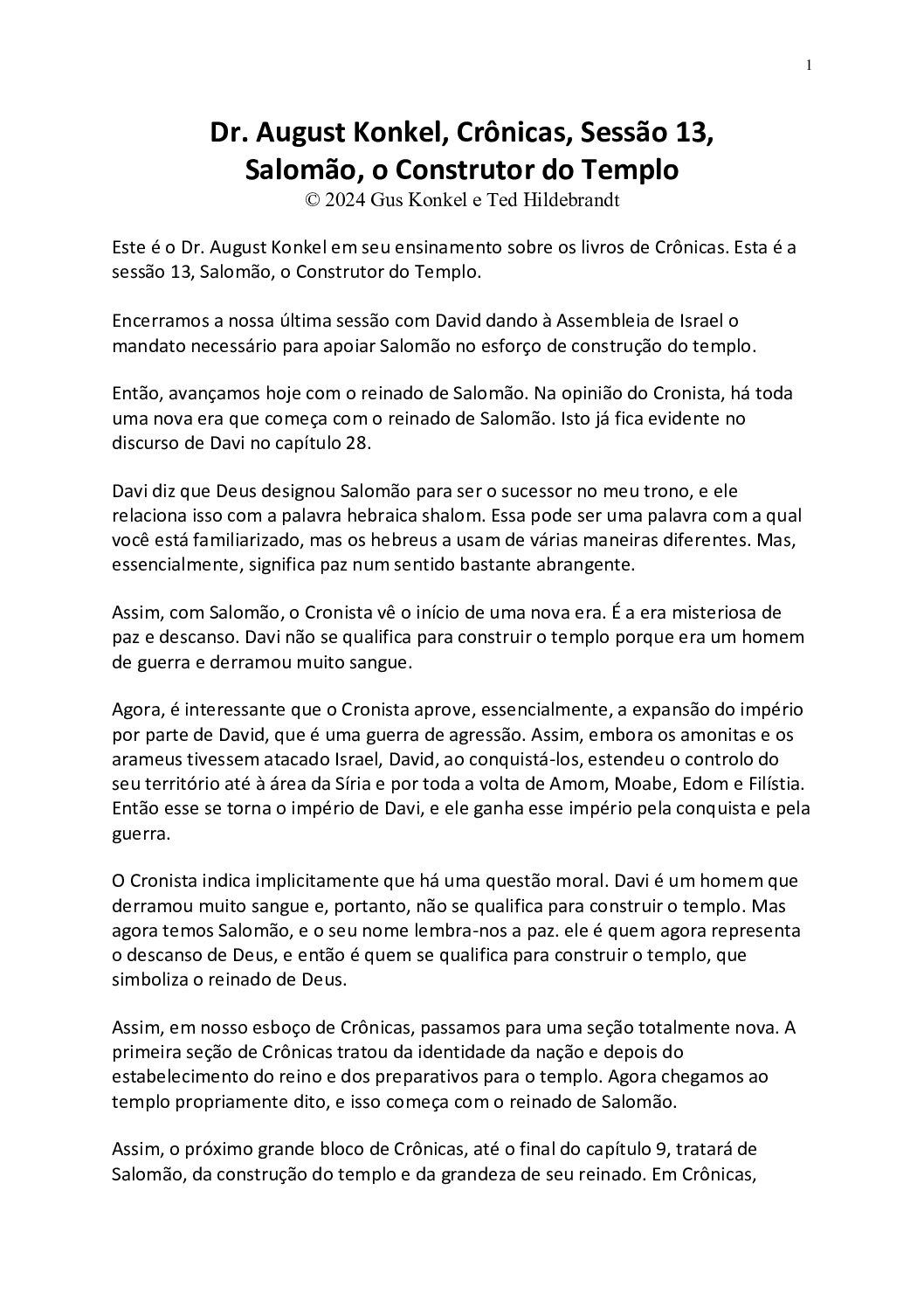 1

Dr. August Konkel, Crônicas, Sessão 13,
Salomão, o Construtor do Templo
© 2024 Gus Konkel e Ted Hildebrandt

Este é o Dr. August Konkel em seu ensinamento sobre os livros de Crônicas. Esta é a sessão 13, Salomão, o Construtor do Templo.

Encerramos a nossa última sessão com David dando à Assembleia de Israel o mandato necessário para apoiar Salomão no esforço de construção do templo.

Então, avançamos hoje com o reinado de Salomão. Na opinião do Cronista, há toda uma nova era que começa com o reinado de Salomão. Isto já fica evidente no discurso de Davi no capítulo 28.

Davi diz que Deus designou Salomão para ser o sucessor no meu trono, e ele relaciona isso com a palavra hebraica shalom. Essa pode ser uma palavra com a qual você está familiarizado, mas os hebreus a usam de várias maneiras diferentes. Mas, essencialmente, significa paz num sentido bastante abrangente.

Assim, com Salomão, o Cronista vê o início de uma nova era. É a era misteriosa de paz e descanso. Davi não se qualifica para construir o templo porque era um homem de guerra e derramou muito sangue.

Agora, é interessante que o Cronista aprove, essencialmente, a expansão do império por parte de David, que é uma guerra de agressão. Assim, embora os amonitas e os arameus tivessem atacado Israel, David, ao conquistá-los, estendeu o controlo do seu território até à área da Síria e por toda a volta de Amom, Moabe, Edom e Filístia. Então esse se torna o império de Davi, e ele ganha esse império pela conquista e pela guerra.

O Cronista indica implicitamente que há uma questão moral. Davi é um homem que derramou muito sangue e, portanto, não se qualifica para construir o templo. Mas agora temos Salomão, e o seu nome lembra-nos a paz. ele é quem agora representa o descanso de Deus, e então é quem se qualifica para construir o templo, que simboliza o reinado de Deus.

Assim, em nosso esboço de Crônicas, passamos para uma seção totalmente nova. A primeira seção de Crônicas tratou da identidade da nação e depois do estabelecimento do reino e dos preparativos para o templo. Agora chegamos ao templo propriamente dito, e isso começa com o reinado de Salomão.

Assim, o próximo grande bloco de Crônicas, até o final do capítulo 9, tratará de Salomão, da construção do templo e da grandeza de seu reinado. Em Crônicas,